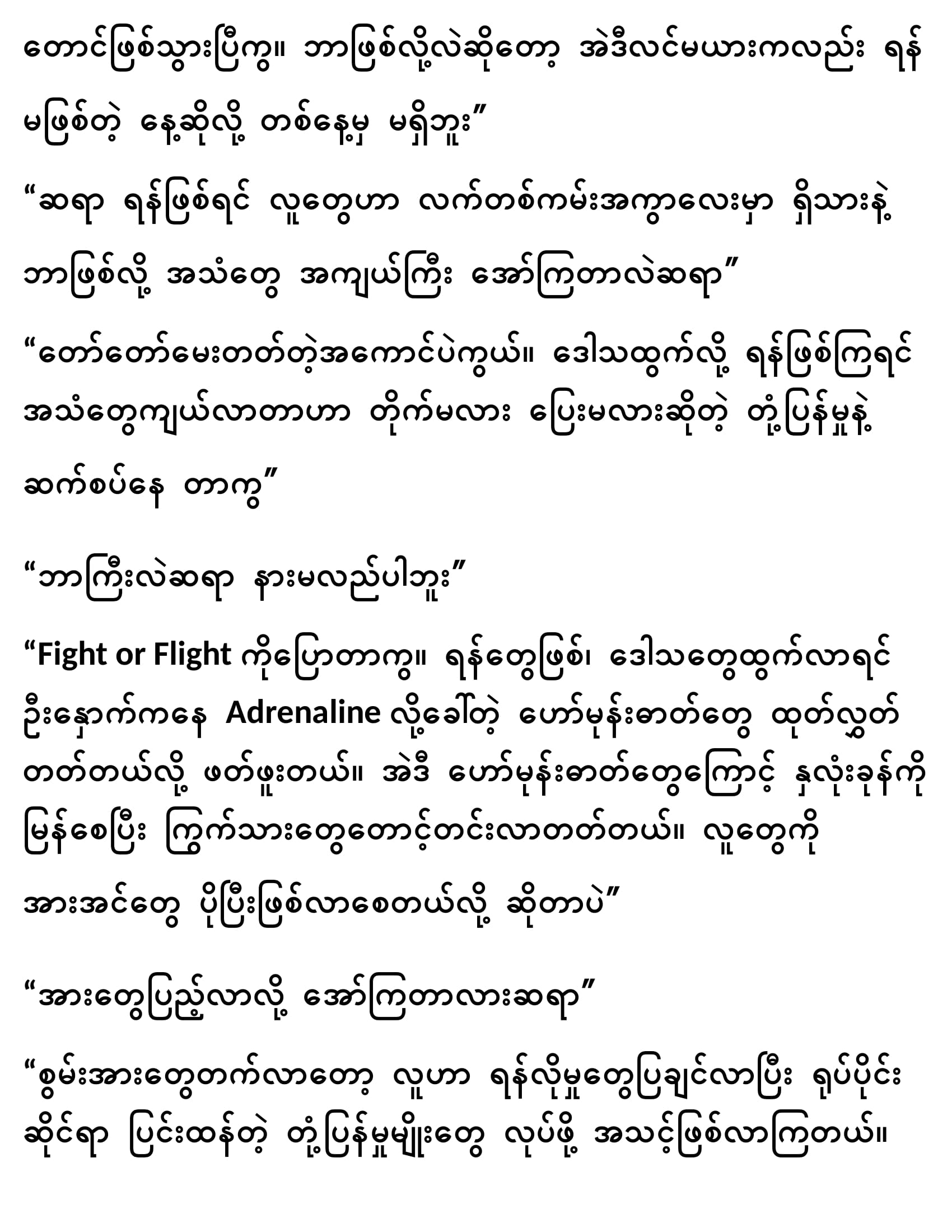 တောင်ဖြစ်သွားပြီကွ။ ဘာဖြစ်လို့လဲဆိုတော့ အဲဒီလင်မယားကလည်း ရန်မဖြစ်တဲ့ နေ့ဆိုလို့ တစ်နေ့မှ မရှိဘူး”

“ဆရာ ရန်ဖြစ်ရင် လူတွေဟာ လက်တစ်ကမ်းအကွာလေးမှာ ရှိသားနဲ့ ဘာဖြစ်လို့ အသံတွေ အကျယ်ကြီး အော်ကြတာလဲဆရာ”

“တော်တော်မေးတတ်တဲ့အကောင်ပဲကွယ်။ ဒေါသထွက်လို့ ရန်ဖြစ်ကြရင် အသံတွေကျယ်လာတာဟာ တိုက်မလား ပြေးမလားဆိုတဲ့ တုံ့ပြန်မှုနဲ့ ဆက်စပ်နေ တာကွ”

“ဘာကြီးလဲဆရာ နားမလည်ပါဘူး”

“Fight or Flight ကိုပြောတာကွ။ ရန်တွေဖြစ်၊ ဒေါသတွေထွက်လာရင် ဦးနှောက်ကနေ Adrenaline လို့ခေါ်တဲ့ ဟော်မုန်းဓာတ်တွေ ထုတ်လွှတ်တတ်တယ်လို့ ဖတ်ဖူးတယ်။ အဲဒီ ဟော်မုန်းဓာတ်တွေကြောင့် နှလုံးခုန်ကို မြန်စေပြီး ကြွက်သားတွေတောင့်တင်းလာတတ်တယ်။ လူတွေကို အားအင်တွေ ပိုပြီးဖြစ်လာစေတယ်လို့ ဆိုတာပဲ”

“အားတွေပြည့်လာလို့ အော်ကြတာလားဆရာ”

“စွမ်းအားတွေတက်လာတော့ လူဟာ ရန်လိုမှုတွေပြချင်လာပြီး ရုပ်ပိုင်းဆိုင်ရာ ပြင်းထန်တဲ့ တုံ့ပြန်မှုမျိုးတွေ လုပ်ဖို့ အသင့်ဖြစ်လာကြတယ်။